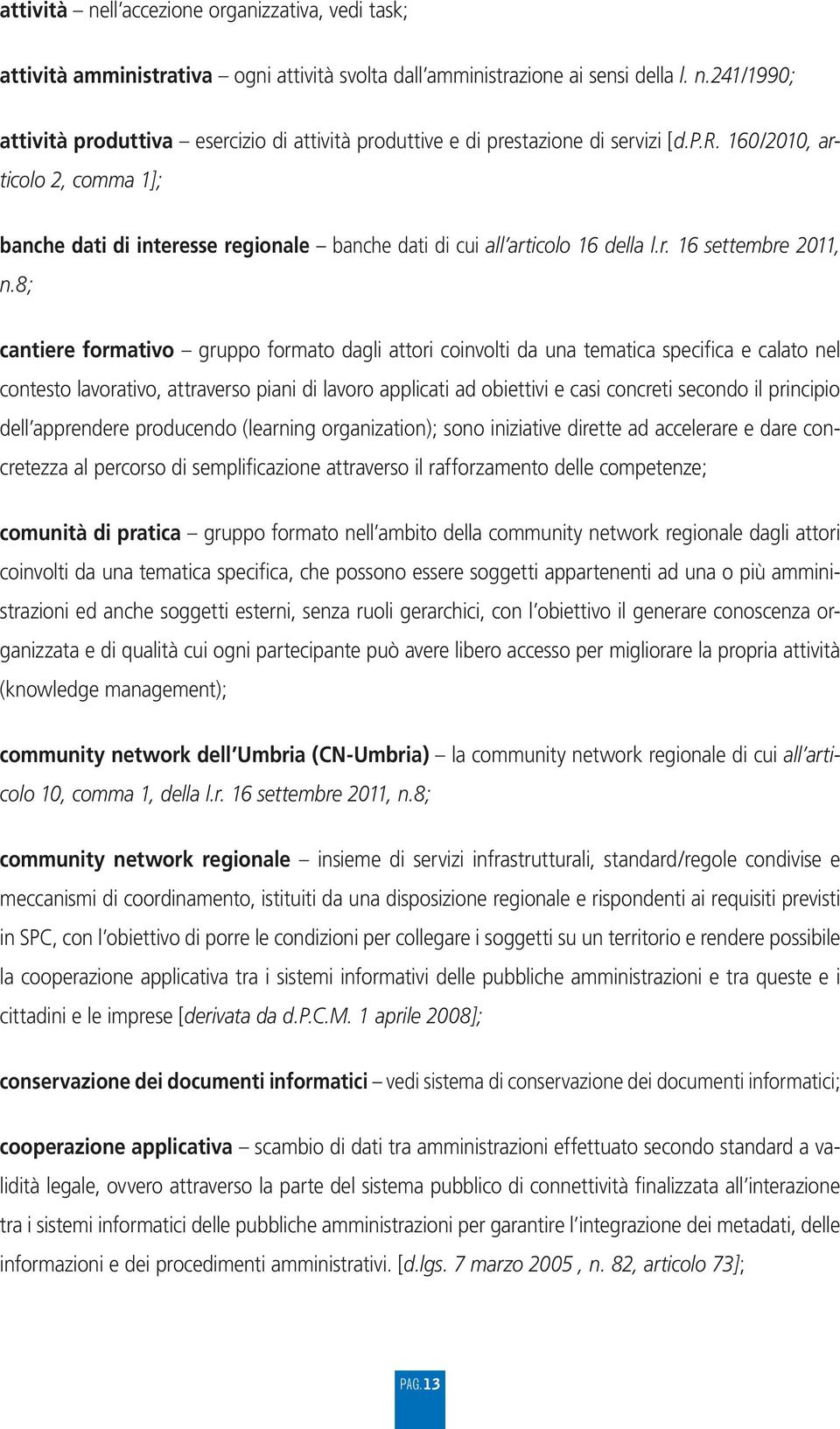 attività – nell'accezione organizzativa, vedi task;

attività amministrativa – ogni attività svolta dall'amministrazione ai sensi della l. n.241/1990;

attività produttiva – esercizio di attività produttive e di prestazione di servizi [d.P.R. 160/2010, articolo 2, comma 1];

banche dati di interesse regionale – banche dati di cui all'articolo 16 della l.r. 16 settembre 2011, n.8;

cantiere formativo – gruppo formato dagli attori coinvolti da una tematica specifica e calato nel contesto lavorativo, attraverso piani di lavoro applicati ad obiettivi e casi concreti secondo il principio dell'apprendere producendo (learning organization); sono iniziative dirette ad accelerare e dare concretezza al percorso di semplificazione attraverso il rafforzamento delle competenze;

comunità di pratica – gruppo formato nell'ambito della community network regionale dagli attori coinvolti da una tematica specifica, che possono essere soggetti appartenenti ad una o più amministrazioni ed anche soggetti esterni, senza ruoli gerarchici, con l'obiettivo il generare conoscenza organizzata e di qualità cui ogni partecipante può avere libero accesso per migliorare la propria attività (knowledge management);

community network dell'Umbria (CN-Umbria) – la community network regionale di cui all'articolo 10, comma 1, della l.r. 16 settembre 2011, n.8;

community network regionale – insieme di servizi infrastrutturali, standard/regole condivise e meccanismi di coordinamento, istituiti da una disposizione regionale e rispondenti ai requisiti previsti in SPC, con l'obiettivo di porre le condizioni per collegare i soggetti su un territorio e rendere possibile la cooperazione applicativa tra i sistemi informativi delle pubbliche amministrazioni e tra queste e i cittadini e le imprese [derivata da d.P.C.M. 1 aprile 2008];

conservazione dei documenti informatici – vedi sistema di conservazione dei documenti informatici;

cooperazione applicativa – scambio di dati tra amministrazioni effettuato secondo standard a validità legale, ovvero attraverso la parte del sistema pubblico di connettività finalizzata all'interazione tra i sistemi informatici delle pubbliche amministrazioni per garantire l'integrazione dei metadati, delle informazioni e dei procedimenti amministrativi. [d.lgs. 7 marzo 2005 , n. 82, articolo 73];

PAG.13